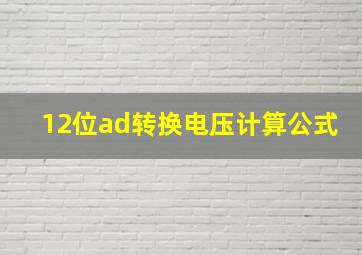 12位ad转换电压计算公式